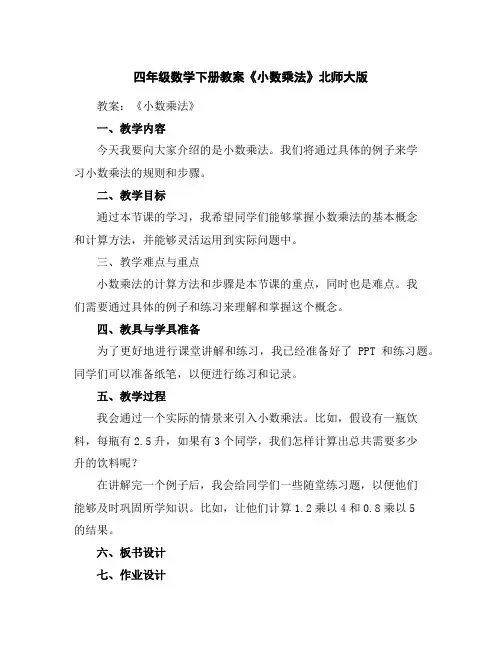 四年级数学下册教案《小数乘法》北师大版

教案：《小数乘法》

一、教学内容

今天我要向大家介绍的是小数乘法。我们将通过具体的例子来学习小数乘法的规则和步骤。

二、教学目标

通过本节课的学习，我希望同学们能够掌握小数乘法的基本概念和计算方法，并能够灵活运用到实际问题中。

三、教学难点与重点

小数乘法的计算方法和步骤是本节课的重点，同时也是难点。我们需要通过具体的例子和练习来理解和掌握这个概念。

四、教具与学具准备

为了更好地进行课堂讲解和练习，我已经准备好了 PPT 和练习题。同学们可以准备纸笔，以便进行练习和记录。

五、教学过程

我会通过一个实际的情景来引入小数乘法。比如，假设有一瓶饮料，每瓶有 2.5 升，如果有 3 个同学，我们怎样计算出总共需要多少升的饮料呢？

在讲解完一个例子后，我会给同学们一些随堂练习题，以便他们能够及时巩固所学知识。比如，让他们计算 1.2 乘以 4 和 0.8 乘以 5 的结果。

六、板书设计

七、作业设计